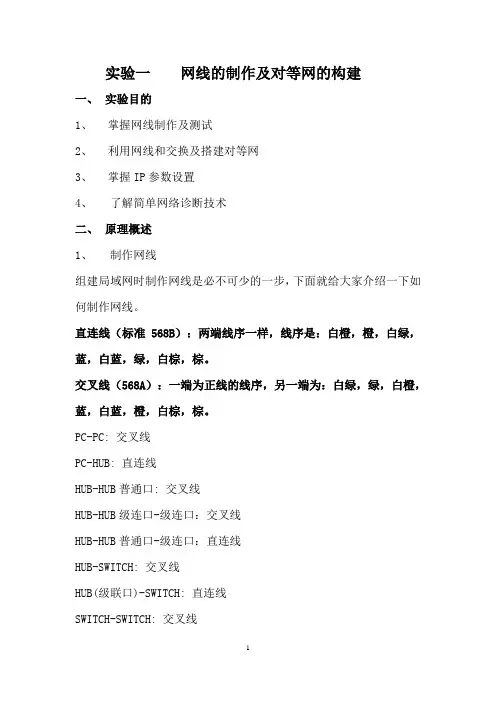 实验一　　网线的制作及对等网的构建

一、 实验目的

1、 掌握网线制作及测试

2、 利用网线和交换及搭建对等网

3、 掌握 IP 参数设置

4、 了解简单网络诊断技术

二、 原理概述

1、 制作网线

组建局域网时制作网线是必不可少的一步，下面就给大家介绍一下如何制作网线。

直连线（标准 568B）：两端线序一样，线序是：白橙，橙，白绿，蓝，白蓝，绿，白棕，棕。

交叉线（568A）：一端为正线的线序，另一端为：白绿，绿，白橙，蓝，白蓝，橙，白棕，棕。

PC-PC: 交叉线

PC-HUB: 直连线

HUB-HUB 普通口: 交叉线

HUB-HUB 级连口-级连口：交叉线

HUB-HUB 普通口-级连口：直连线

HUB-SWITCH: 交叉线

HUB(级联口)-SWITCH: 直连线

SWITCH-SWITCH: 交叉线

1